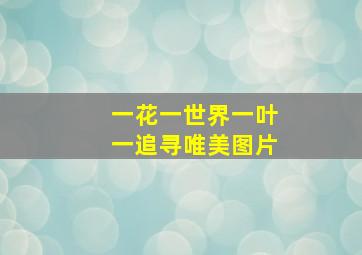 一花一世界一叶
一追寻唯美图片